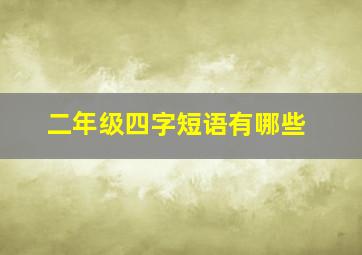 二年级四字短语有哪些